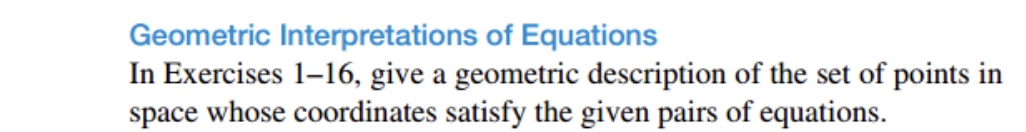 Geometric Interpretations of Equations

In Exercises 1–16, give a geometric description of the set of points in space whose coordinates satisfy the given pairs of equations.